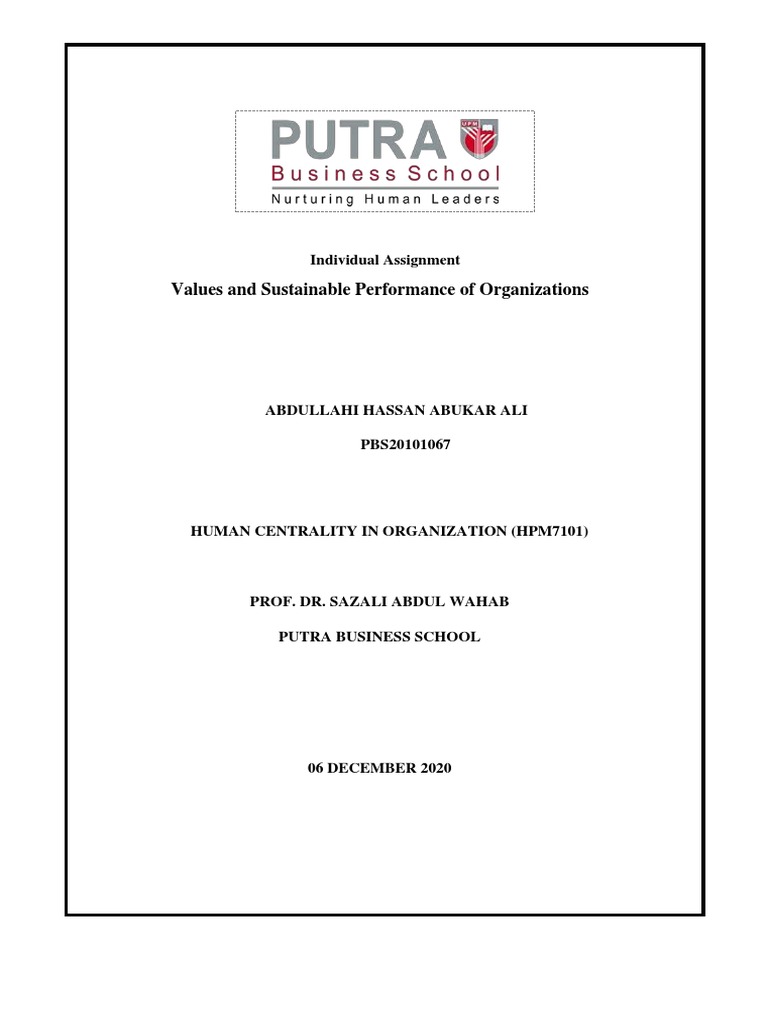 PUTRA UPM
Business School
Nurturing Human Leaders

Individual Assignment

Values and Sustainable Performance of Organizations

ABDULLAHI HASSAN ABUKAR ALI

PBS20101067

HUMAN CENTRALITY IN ORGANIZATION (HPM7101)

PROF. DR. SAZALI ABDUL WAHAB

PUTRA BUSINESS SCHOOL

06 DECEMBER 2020